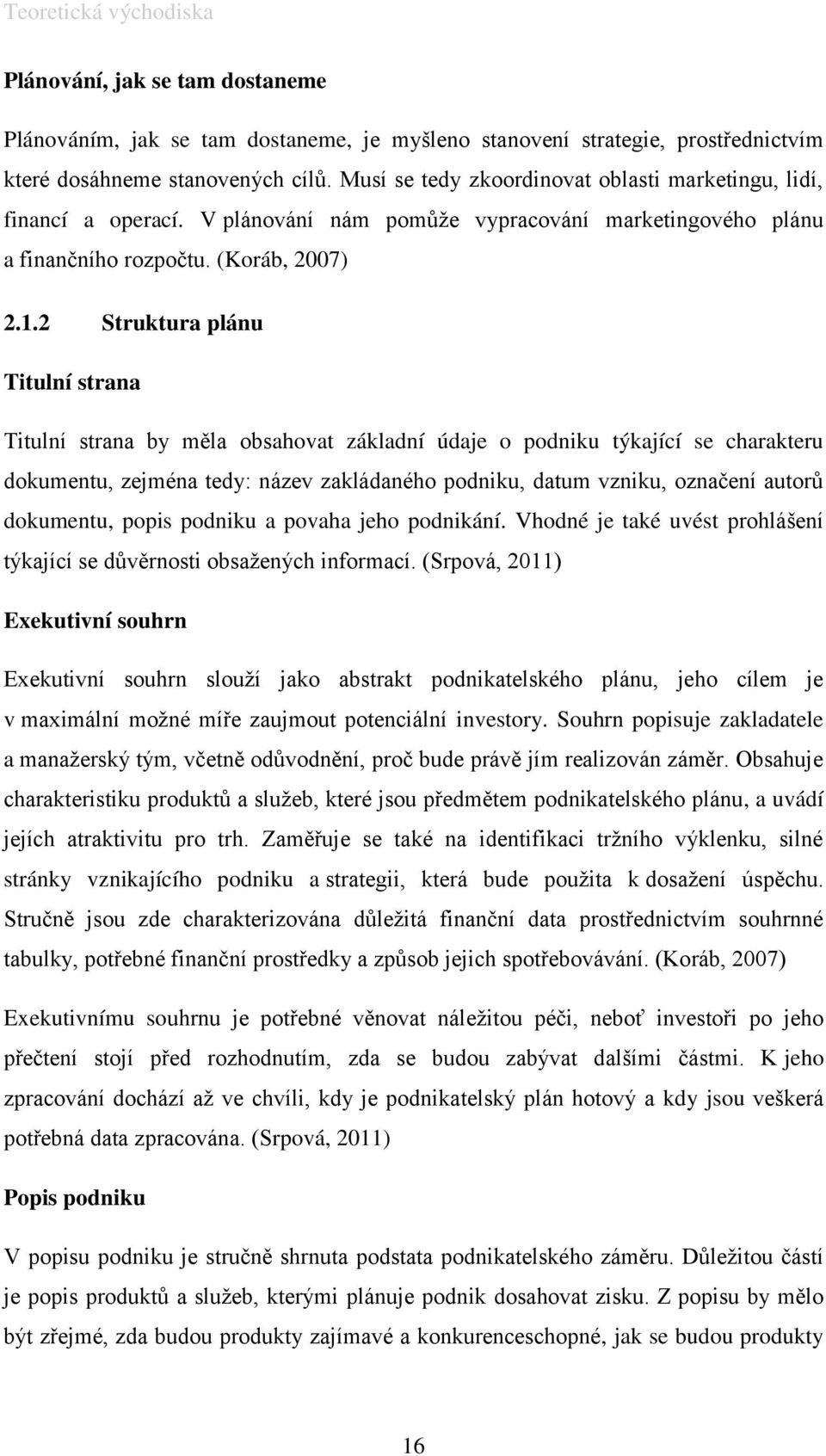 Teoretická východiska

Plánování, jak se tam dostaneme

Plánováním, jak se tam dostaneme, je myšleno stanovení strategie, prostřednictvím které dosáhneme stanovených cílů. Musí se tedy zkoordinovat oblasti marketingu, lidí, financí a operací. V plánování nám pomůže vypracování marketingového plánu a finančního rozpočtu. (Koráb, 2007)

2.1.2 Struktura plánu

Titulní strana

Titulní strana by měla obsahovat základní údaje o podniku týkající se charakteru dokumentu, zejména tedy: název zakládaného podniku, datum vzniku, označení autorů dokumentu, popis podniku a povaha jeho podnikání. Vhodné je také uvést prohlášení týkající se důvěrnosti obsažených informací. (Srpová, 2011)

Exekutivní souhrn

Exekutivní souhrn slouží jako abstrakt podnikatelského plánu, jeho cílem je v maximální možné míře zaujmout potenciální investory. Souhrn popisuje zakladatele a manažerský tým, včetně odůvodnění, proč bude právě jím realizován záměr. Obsahuje charakteristiku produktů a služeb, které jsou předmětem podnikatelského plánu, a uvádí jejích atraktivitu pro trh. Zaměřuje se také na identifikaci tržního výklenku, silné stránky vznikajícího podniku a strategii, která bude použita k dosažení úspěchu. Stručně jsou zde charakterizována důležitá finanční data prostřednictvím souhrnné tabulky, potřebné finanční prostředky a způsob jejich spotřebovávání. (Koráb, 2007)

Exekutivnímu souhrnu je potřebné věnovat náležitou péči, neboť investoři po jeho přečtení stojí před rozhodnutím, zda se budou zabývat dalšími částmi. K jeho zpracování dochází až ve chvíli, kdy je podnikatelský plán hotový a kdy jsou veškerá potřebná data zpracována. (Srpová, 2011)

Popis podniku

V popisu podniku je stručně shrnuta podstata podnikatelského záměru. Důležitou částí je popis produktů a služeb, kterými plánuje podnik dosahovat zisku. Z popisu by mělo být zřejmé, zda budou produkty zajímavé a konkurenceschopné, jak se budou produkty

16